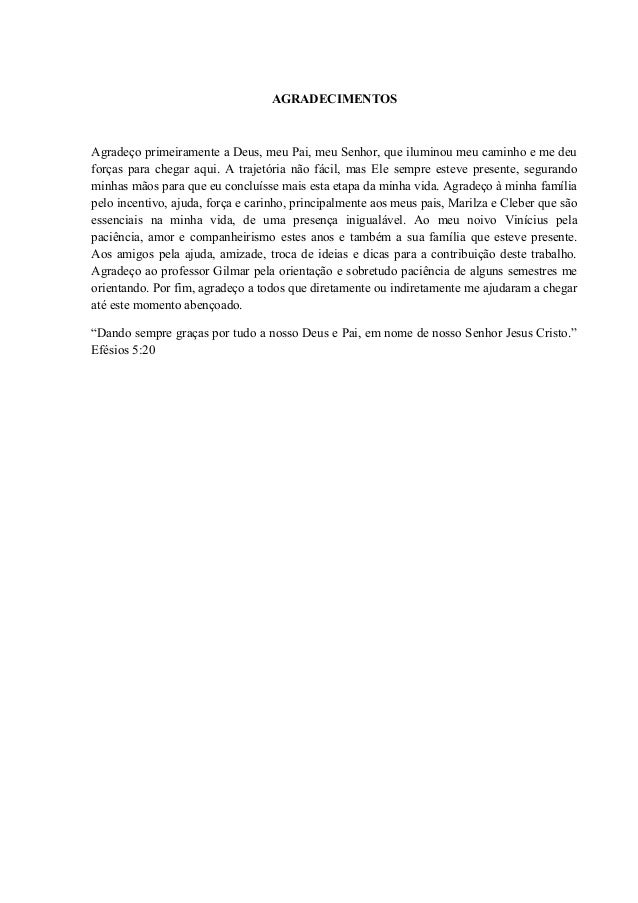 AGRADECIMENTOS

Agradeço primeiramente a Deus, meu Pai, meu Senhor, que iluminou meu caminho e me deu forças para chegar aqui. A trajetória não fácil, mas Ele sempre esteve presente, segurando minhas mãos para que eu concluísse mais esta etapa da minha vida. Agradeço à minha família pelo incentivo, ajuda, força e carinho, principalmente aos meus pais, Marilza e Cleber que são essenciais na minha vida, de uma presença inigualável. Ao meu noivo Vinícius pela paciência, amor e companheirismo estes anos e também a sua família que esteve presente. Aos amigos pela ajuda, amizade, troca de ideias e dicas para a contribuição deste trabalho. Agradeço ao professor Gilmar pela orientação e sobretudo paciência de alguns semestres me orientando. Por fim, agradeço a todos que diretamente ou indiretamente me ajudaram a chegar até este momento abençoado.

“Dando sempre graças por tudo a nosso Deus e Pai, em nome de nosso Senhor Jesus Cristo.” Efésios 5:20